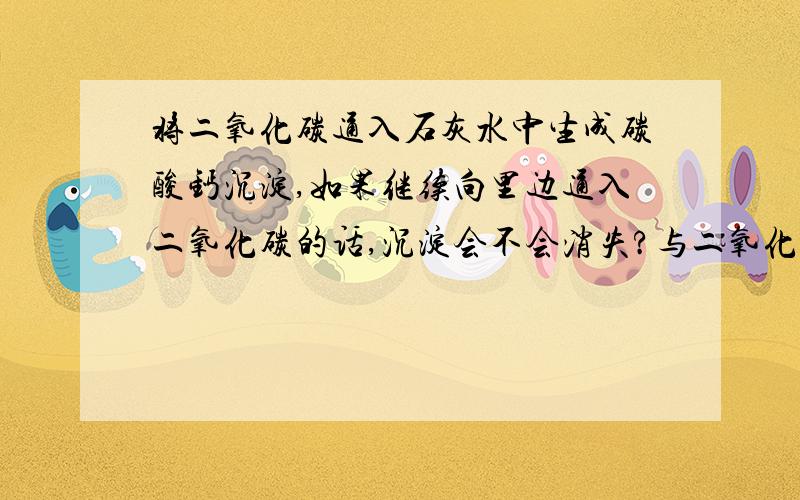 将二氧化碳通入石灰水中生成碳酸钙沉淀,如果继续向里边通入二氧化碳的话,沉淀会不会消失?与二氧化